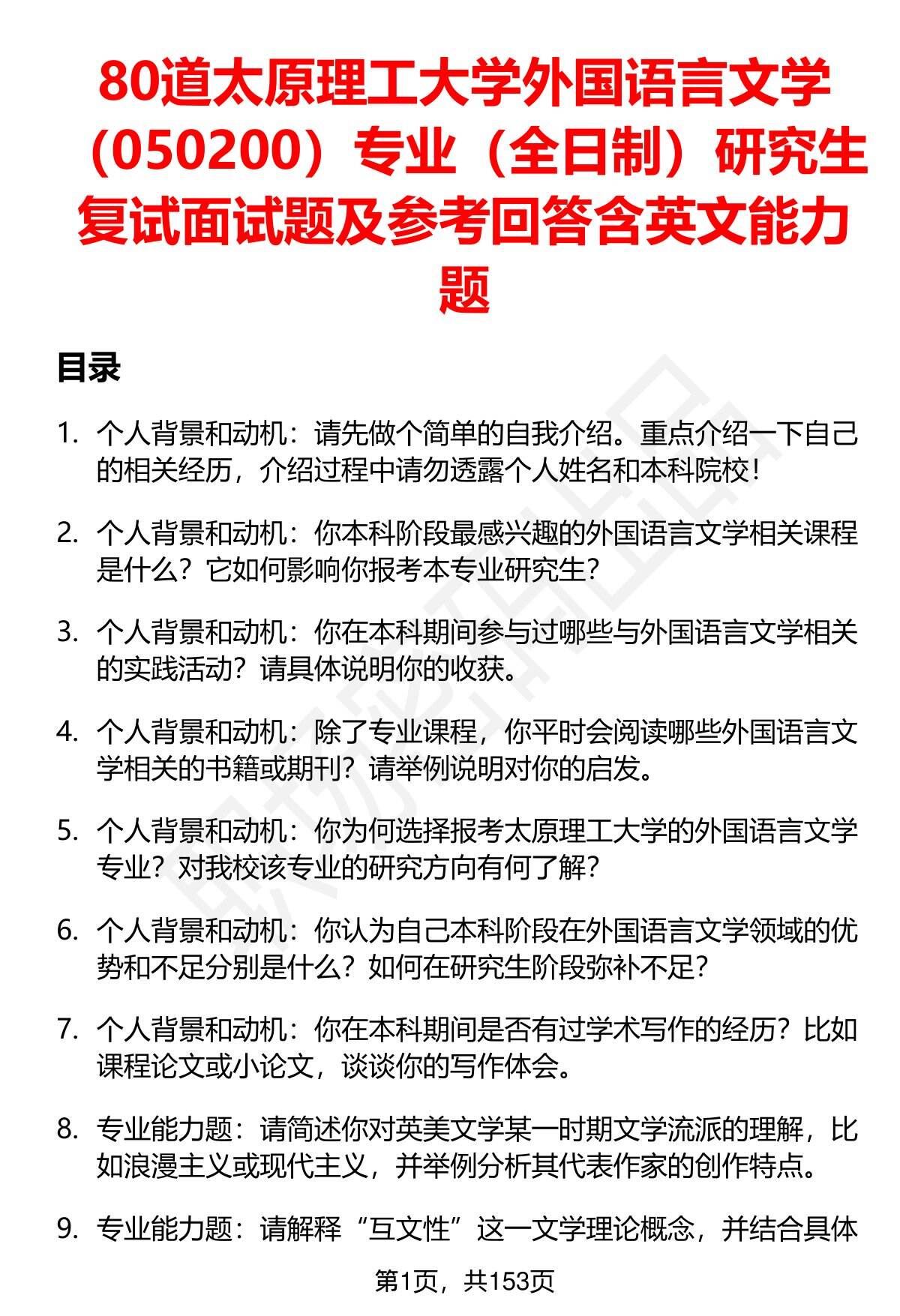 80道太原理工大学外国语言文学（050200）专业（全日制）研究生复试面试题及参考回答含英文能力题

目录

1. 个人背景和动机：请先做个简单的自我介绍。重点介绍一下自己的相关经历，介绍过程中请勿透露个人姓名和本科院校！

2. 个人背景和动机：你本科阶段最感兴趣的外国语言文学相关课程是什么？它如何影响你报考本专业研究生？

3. 个人背景和动机：你在本科期间参与过哪些与外国语言文学相关的实践活动？请具体说明你的收获。

4. 个人背景和动机：除了专业课程，你平时会阅读哪些外国语言文学相关的书籍或期刊？请举例说明对你的启发。

5. 个人背景和动机：你为何选择报考太原理工大学的外国语言文学专业？对我校该专业的研究方向有何了解？

6. 个人背景和动机：你认为自己本科阶段在外国语言文学领域的优势和不足分别是什么？如何在研究生阶段弥补不足？

7. 个人背景和动机：你在本科期间是否有过学术写作的经历？比如课程论文或小论文，谈谈你的写作体会。

8. 专业能力题：请简述你对英美文学某一时期文学流派的理解，比如浪漫主义或现代主义，并举例分析其代表作家的创作特点。

9. 专业能力题：请解释“互文性”这一文学理论概念，并结合具体

第1页，共153页